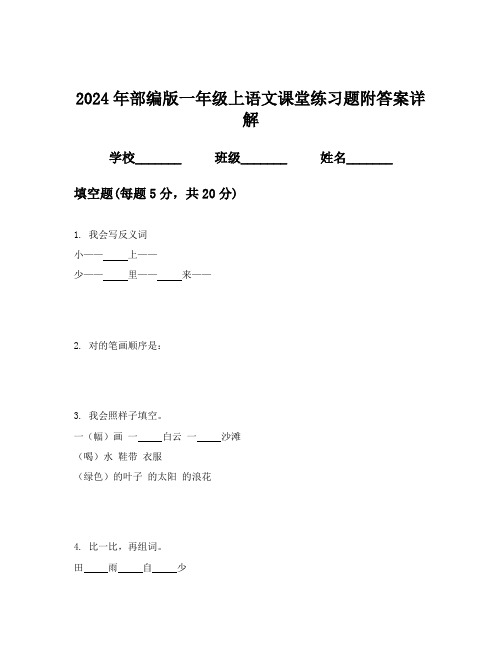 2024年部编版一年级上语文课堂练习题附答案详解

学校________　　班级________　　姓名________

填空题(每题5分，共20分)

1. 我会写反义词

小——____上——

少——____里——____来——

2. 对的笔画顺序是：

3. 我会照样子填空。

一（幅）画 一____白云 一____沙滩

（喝）水 鞋带 衣服

（绿色）的叶子 的太阳 的浪花

4. 比一比，再组词。

田____雨____自____少